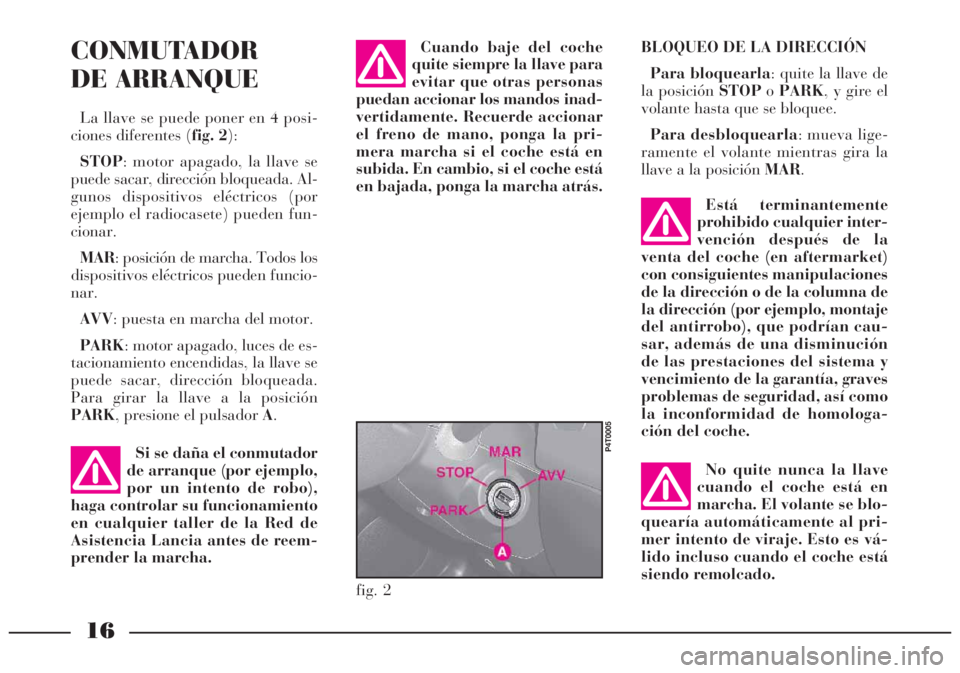 CONMUTADOR
DE ARRANQUE

La llave se puede poner en 4 posiciones diferentes (fig. 2):

STOP: motor apagado, la llave se puede sacar, dirección bloqueada. Algunos dispositivos eléctricos (por ejemplo el radiocasete) pueden funcionar.

MAR: posición de marcha. Todos los dispositivos eléctricos pueden funcionar.

AVV: puesta en marcha del motor.

PARK: motor apagado, luces de estacionamiento encendidas, la llave se puede sacar, dirección bloqueada. Para girar la llave a la posición PARK, presione el pulsador A.

Si se daña el conmutador de arranque (por ejemplo, por un intento de robo), haga controlar su funcionamiento en cualquier taller de la Red de Asistencia Lancia antes de reemprender la marcha.

Cuando baje del coche quite siempre la llave para evitar que otras personas puedan accionar los mandos inadvertidamente. Recuerde accionar el freno de mano, ponga la primera marcha si el coche está en subida. En cambio, si el coche está en bajada, ponga la marcha atrás.

P4T0005

MAR
STOP
AVV
PARK
A

fig. 2

BLOQUEO DE LA DIRECCIÓN

Para bloquearla: quite la llave de la posición STOP o PARK, y gire el volante hasta que se bloquee.

Para desbloquearla: mueva ligeramente el volante mientras gira la llave a la posición MAR.

Está terminantemente prohibido cualquier intervención después de la venta del coche (en aftermarket) con consiguientes manipulaciones de la dirección o de la columna de la dirección (por ejemplo, montaje del antirrobo), que podrían causar, además de una disminución de las prestaciones del sistema y vencimiento de la garantía, graves problemas de seguridad, así como la inconformidad de homologación del coche.

No quite nunca la llave cuando el coche está en marcha. El volante se bloquearía automáticamente al primer intento de viraje. Esto es válido incluso cuando el coche está siendo remolcado.

16

carmanualsonline.info